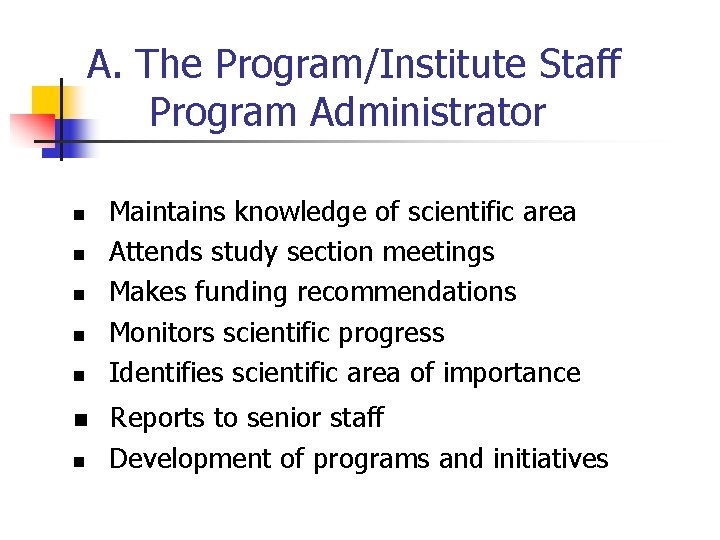 A. The Program/Institute Staff
Program Administrator

- Maintains knowledge of scientific area
- Attends study section meetings
- Makes funding recommendations
- Monitors scientific progress
- Identifies scientific area of importance
- Reports to senior staff
- Development of programs and initiatives